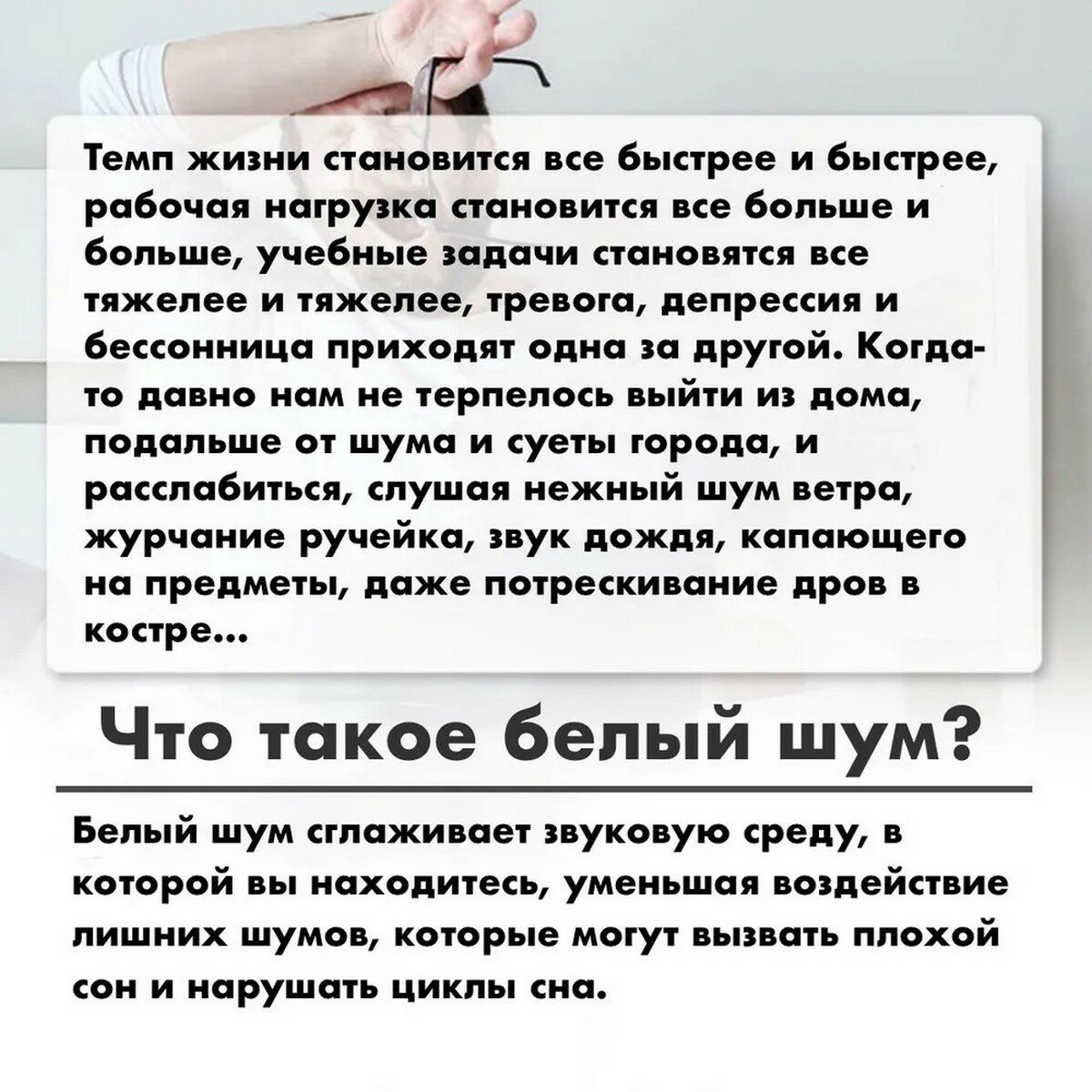 Темп жизни становится все быстрее и быстрее, рабочая нагрузка становится все больше и больше, учебные задачи становятся все тяжелее и тяжелее, тревога, депрессия и бессонница приходят одна за другой. Когда-то давно нам не терпелось выйти из дома, подальше от шума и суеты города, и расслабиться, слушая нежный шум ветра, журчание ручейка, звук дождя, капающего на предметы, даже потрескивание дров в костре...

Что такое белый шум?

Белый шум сглаживает звуковую среду, в которой вы находитесь, уменьшая воздействие лишних шумов, которые могут вызвать плохой сон и нарушать циклы сна.